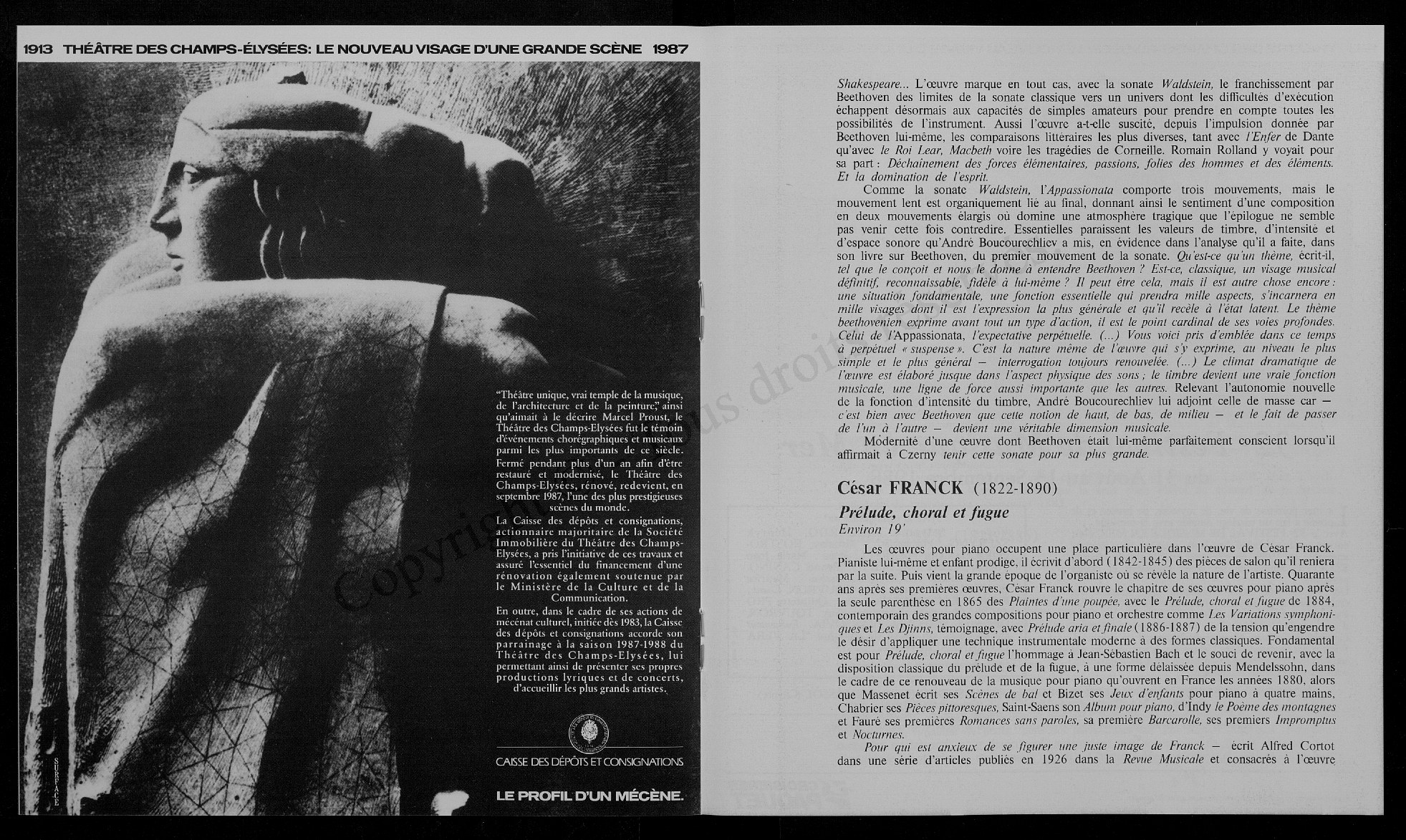 1913 THÉÂTRE DES CHAMPS-ÉLYSÉES: LE NOUVEAU VISAGE D'UNE GRANDE SCÈNE 1987

"Théâtre unique, vrai temple de la musique, de l'architecture et de la peinture," ainsi qu'aimait à le décrire Marcel Proust, le Théâtre des Champs-Elysées fut le témoin d'événements chorégraphiques et musicaux parmi les plus importants de ce siècle. Fermé pendant plus d'un an afin d'être restauré et modernisé, le Théâtre des Champs-Elysées, rénové, redevient, en septembre 1987, l'une des plus prestigieuses scènes du monde.

La Caisse des dépôts et consignations, actionnaire majoritaire de la Société Immobilière du Théâtre des Champs-Elysées, a pris l'initiative de ces travaux et assuré l'essentiel du financement d'une rénovation également soutenue par le Ministère de la Culture et de la Communication.

En outre, dans le cadre de ses actions de mécénat culturel, initiée dès 1983, la Caisse des dépôts et consignations accorde son parrainage à la saison 1987-1988 du Théâtre des Champs-Elysées, lui permettant ainsi de présenter ses propres productions lyriques et de concerts, d'accueillir les plus grands artistes.

CAISSE DES DÉPÔTS ET CONSIGNATIONS

LE PROFIL D'UN MÉCÈNE.

SURFACE

Copyright tous droits

Shakespeare... L'œuvre marque en tout cas, avec la sonate Waldstein, le franchissement par Beethoven des limites de la sonate classique vers un univers dont les difficultés d'exécution échappent désormais aux capacités de simples amateurs pour prendre en compte toutes les possibilités de l'instrument. Aussi l'œuvre a-t-elle suscité, depuis l'impulsion donnée par Beethoven lui-même, les comparaisons littéraires les plus diverses, tant avec l'Enfer de Dante qu'avec le Roi Lear, Macbeth voire les tragédies de Corneille. Romain Rolland y voyait pour sa part : Déchaînement des forces élémentaires, passions, folies des hommes et des éléments. Et la domination de l'esprit.

Comme la sonate Waldstein, l'Appassionata comporte trois mouvements, mais le mouvement lent est organiquement lié au final, donnant ainsi le sentiment d'une composition en deux mouvements élargis où domine une atmosphère tragique que l'épilogue ne semble pas venir cette fois contredire. Essentielles paraissent les valeurs de timbre, d'intensité et d'espace sonore qu'André Boucourechliev a mis, en évidence dans l'analyse qu'il a faite, dans son livre sur Beethoven, du premier mouvement de la sonate. Qu'est-ce qu'un thème, écrit-il, tel que le conçoit et nous le donne à entendre Beethoven ? Est-ce, classique, un visage musical définitif, reconnaissable, fidèle à lui-même ? Il peut être cela, mais il est autre chose encore : une situation fondamentale, une fonction essentielle qui prendra mille aspects, s'incarnera en mille visages dont il est l'expression la plus générale et qu'il recèle à l'état latent. Le thème beethovenien exprime avant tout un type d'action, il est le point cardinal de ses voies profondes. Celui de l'Appassionata, l'expectative perpétuelle. (...) Vous voici pris d'emblée dans ce temps à perpétuel « suspense ». C'est la nature même de l'œuvre qui s'y exprime, au niveau le plus simple et le plus général — interrogation toujours renouvelée. (...) Le climat dramatique de l'œuvre est élaboré jusque dans l'aspect physique des sons ; le timbre devient une vraie fonction musicale, une ligne de force aussi importante que les autres. Relevant l'autonomie nouvelle de la fonction d'intensité du timbre, André Boucourechliev lui adjoint celle de masse car — c'est bien avec Beethoven que cette notion de haut, de bas, de milieu — et le fait de passer de l'un à l'autre — devient une véritable dimension musicale.

Modernité d'une œuvre dont Beethoven était lui-même parfaitement conscient lorsqu'il affirmait à Czerny tenir cette sonate pour sa plus grande.

César FRANCK (1822-1890)

Prélude, choral et fugue
Environ 19'

Les œuvres pour piano occupent une place particulière dans l'œuvre de César Franck. Pianiste lui-même et enfant prodige, il écrivit d'abord (1842-1845) des pièces de salon qu'il reniera par la suite. Puis vient la grande époque de l'organiste où se révèle la nature de l'artiste. Quarante ans après ses premières œuvres, César Franck rouvre le chapitre de ses œuvres pour piano après la seule parenthèse en 1865 des Plaintes d'une poupée, avec le Prélude, choral et fugue de 1884, contemporain des grandes compositions pour piano et orchestre comme Les Variations symphoniques et Les Djinns, témoignage, avec Prélude aria et finale (1886-1887) de la tension qu'engendre le désir d'appliquer une technique instrumentale moderne à des formes classiques. Fondamental est pour Prélude, choral et fugue l'hommage à Jean-Sébastien Bach et le souci de revenir, avec la disposition classique du prélude et de la fugue, à une forme délaissée depuis Mendelssohn, dans le cadre de ce renouveau de la musique pour piano qu'ouvrent en France les années 1880, alors que Massenet écrit ses Scènes de bal et Bizet ses Jeux d'enfants pour piano à quatre mains, Chabrier ses Pièces pittoresques, Saint-Saens son Album pour piano, d'Indy le Poème des montagnes et Fauré ses premières Romances sans paroles, sa première Barcarolle, ses premiers Impromptus et Nocturnes.

Pour qui est anxieux de se figurer une juste image de Franck — écrit Alfred Cortot dans une série d'articles publiés en 1926 dans la Revue Musicale et consacrés à l'œuvre